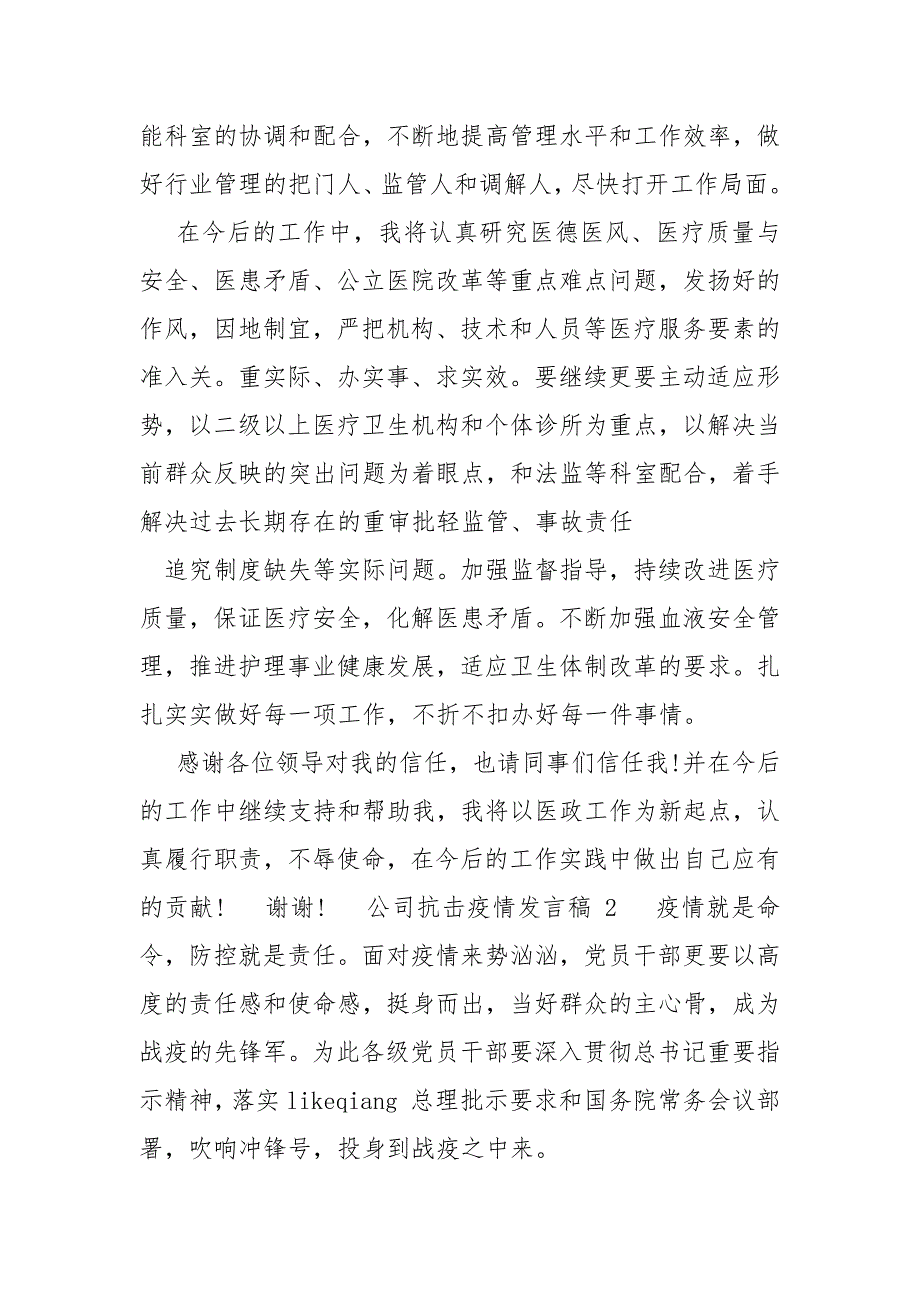 能科室的协调和配合，不断地提高管理水平和工作效率，做好行业管理的把门人、监管人和调解人，尽快打开工作局面。

在今后的工作中，我将认真研究医德医风、医疗质量与安全、医患矛盾、公立医院改革等重点难点问题，发扬好的作风，因地制宜，严把机构、技术和人员等医疗服务要素的准入关。重实际、办实事、求实效。要继续更要主动适应形势，以二级以上医疗卫生机构和个体诊所为重点，以解决当前群众反映的突出问题为着眼点，和法监等科室配合，着手解决过去长期存在的重审批轻监管、事故责任

追究制度缺失等实际问题。加强监督指导，持续改进医疗质量，保证医疗安全，化解医患矛盾。不断加强血液安全管理，推进护理事业健康发展，适应卫生体制改革的要求。扎扎实实做好每一项工作，不折不扣办好每一件事情。

感谢各位领导对我的信任，也请同事们信任我!并在今后的工作中继续支持和帮助我，我将以医政工作为新起点，认真履行职责，不辱使命，在今后的工作实践中做出自己应有的贡献！ 谢谢！ 公司抗击疫情发言稿 2 疫情就是命令，防控就是责任。面对疫情来势汹汹，党员干部更要以高度的责任感和使命感，挺身而出，当好群众的主心骨，成为战疫的先锋军。为此各级党员干部要深入贯彻总书记重要指示精神，落实 likeqiang 总理批示要求和国务院常务会议部署，吹响冲锋号，投身到战疫之中来。